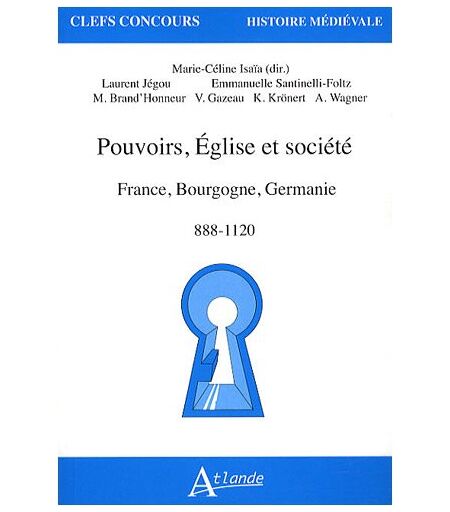 CLEFS CONCOURS HISTOIRE MÉDIÉVALE

Marie-Céline Isaïa (dir.)
Laurent Jégou Emmanuelle Santinelli-Foltz
M. Brand'Honneur V. Gazeau K. Krönert A. Wagner

Pouvoirs, Église et société

France, Bourgogne, Germanie

888-1120

Atlande